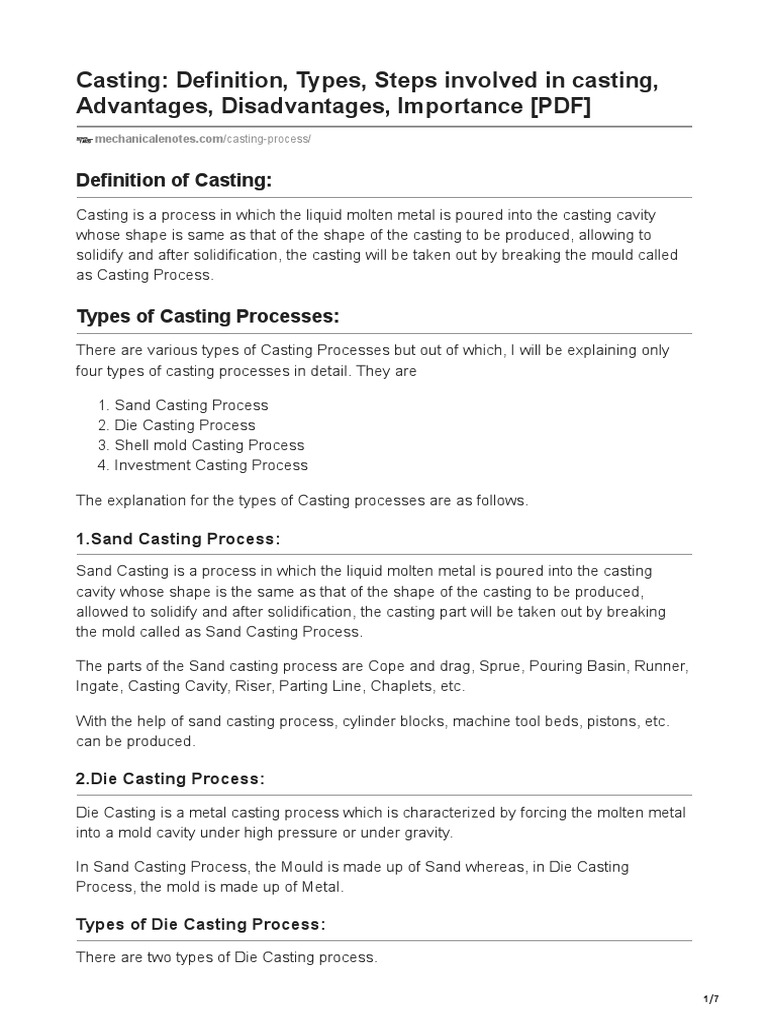 Casting: Definition, Types, Steps involved in casting, Advantages, Disadvantages, Importance [PDF]

mechanicalenotes.com/casting-process/

Definition of Casting:

Casting is a process in which the liquid molten metal is poured into the casting cavity whose shape is same as that of the shape of the casting to be produced, allowing to solidify and after solidification, the casting will be taken out by breaking the mould called as Casting Process.

Types of Casting Processes:

There are various types of Casting Processes but out of which, I will be explaining only four types of casting processes in detail. They are

1. Sand Casting Process
2. Die Casting Process
3. Shell mold Casting Process
4. Investment Casting Process

The explanation for the types of Casting processes are as follows.

1.Sand Casting Process:

Sand Casting is a process in which the liquid molten metal is poured into the casting cavity whose shape is the same as that of the shape of the casting to be produced, allowed to solidify and after solidification, the casting part will be taken out by breaking the mold called as Sand Casting Process.

The parts of the Sand casting process are Cope and drag, Sprue, Pouring Basin, Runner, Ingate, Casting Cavity, Riser, Parting Line, Chaplets, etc.

With the help of sand casting process, cylinder blocks, machine tool beds, pistons, etc. can be produced.

2.Die Casting Process:

Die Casting is a metal casting process which is characterized by forcing the molten metal into a mold cavity under high pressure or under gravity.

In Sand Casting Process, the Mould is made up of Sand whereas, in Die Casting Process, the mold is made up of Metal.

Types of Die Casting Process:

There are two types of Die Casting process.

1/7